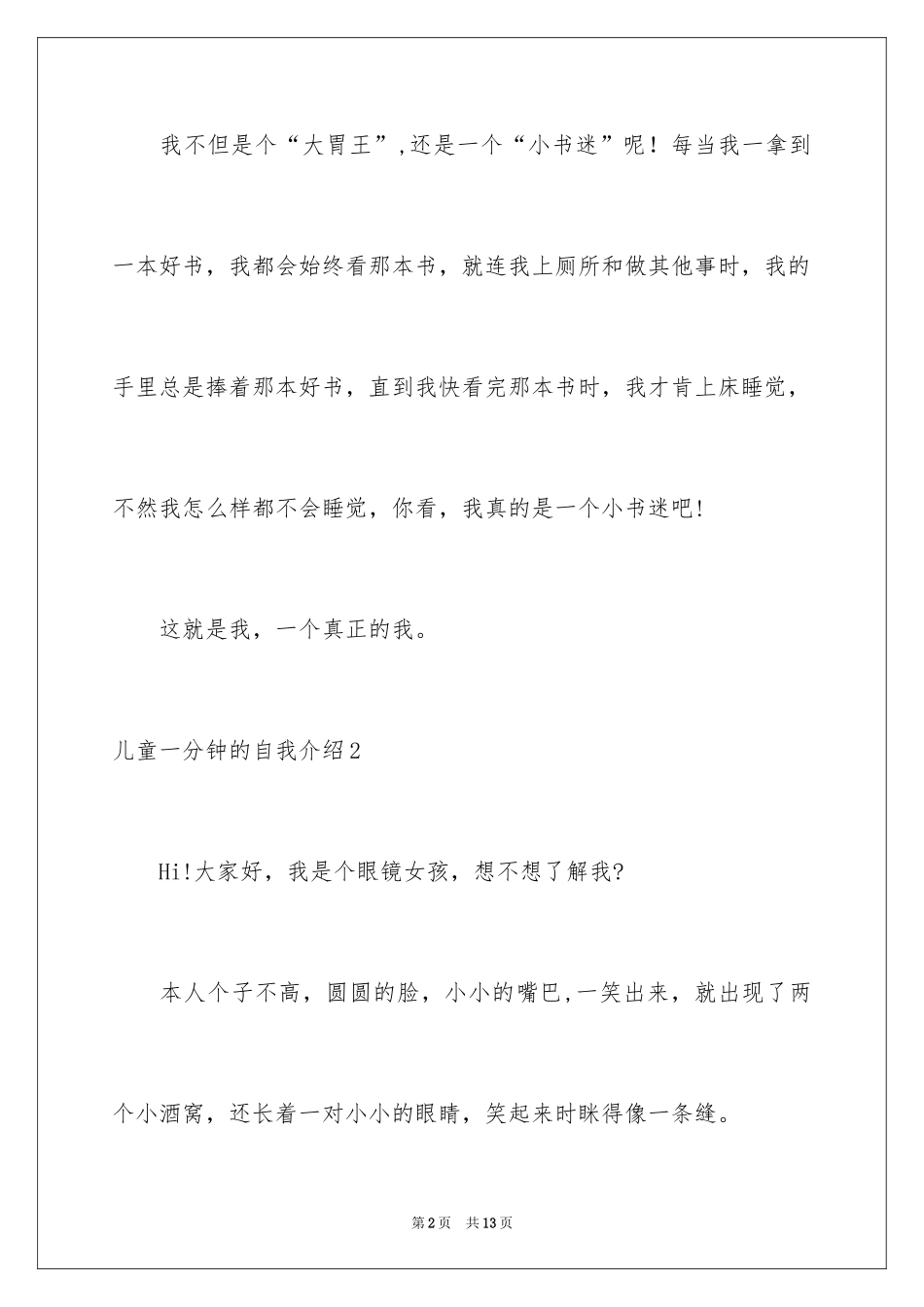 我不但是个“大胃王”,还是一个“小书迷”呢！每当我一拿到一本好书，我都会始终看那本书，就连我上厕所和做其他事时，我的手里总是捧着那本好书，直到我快看完那本书时，我才肯上床睡觉，不然我怎么样都不会睡觉，你看，我真的是一个小书迷吧!

这就是我，一个真正的我。

儿童一分钟的自我介绍2

Hi!大家好，我是个眼镜女孩，想不想了解我?

本人个子不高，圆圆的脸，小小的嘴巴,一笑出来，就出现了两个小酒窝，还长着一对小小的眼睛，笑起来时眯得像一条缝。

第2页　共13页